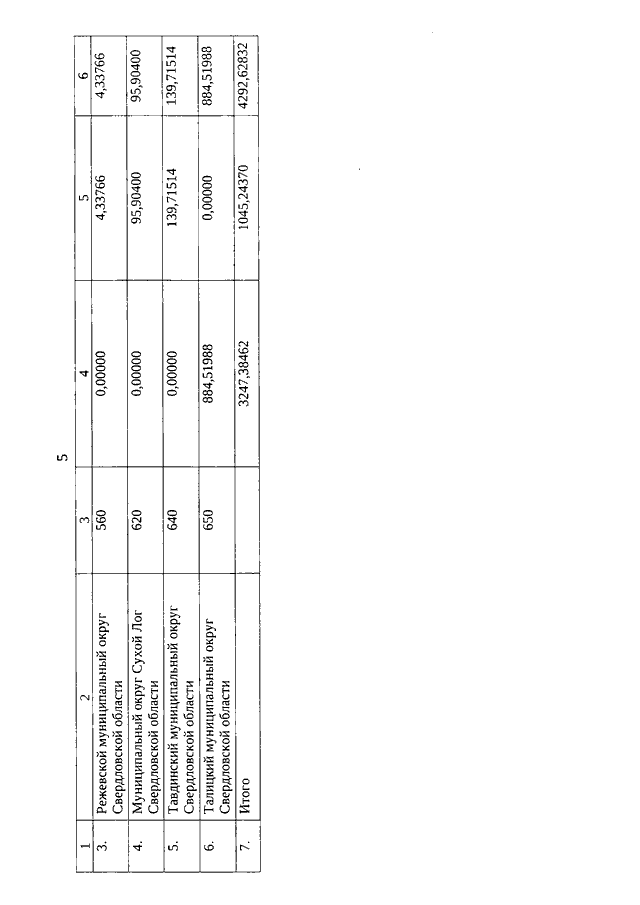 5

| 1 | 2 | 3 | 4 | 5 | 6 |
|---|---|---|---|---|---|
| 3. | Режевской муниципальный округ Свердловской области | 560 | 0,00000 | 4,33766 | 4,33766 |
| 4. | Муниципальный округ Сухой Лог Свердловской области | 620 | 0,00000 | 95,90400 | 95,90400 |
| 5. | Тавдинский муниципальный округ Свердловской области | 640 | 0,00000 | 139,71514 | 139,71514 |
| 6. | Талицкий муниципальный округ Свердловской области | 650 | 884,51988 | 0,00000 | 884,51988 |
| 7. | Итого | | 3247,38462 | 1045,24370 | 4292,62832 |